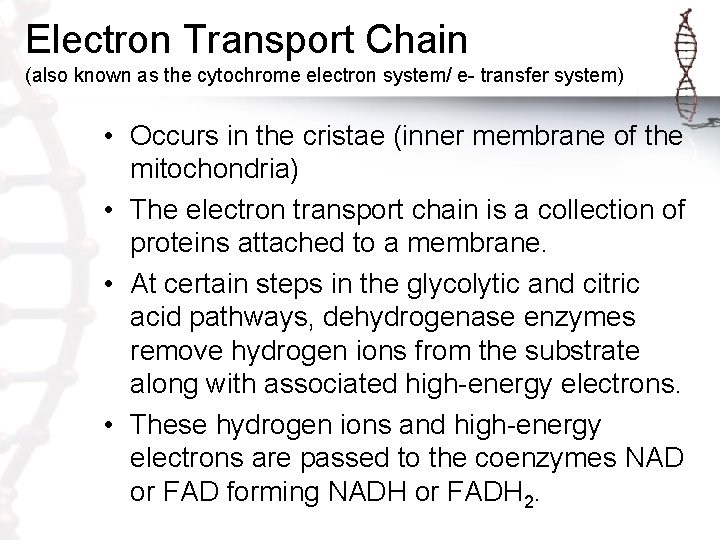 Electron Transport Chain
(also known as the cytochrome electron system/ e- transfer system)

• Occurs in the cristae (inner membrane of the mitochondria)

• The electron transport chain is a collection of proteins attached to a membrane.

• At certain steps in the glycolytic and citric acid pathways, dehydrogenase enzymes remove hydrogen ions from the substrate along with associated high-energy electrons.

• These hydrogen ions and high-energy electrons are passed to the coenzymes NAD or FAD forming NADH or $FADH_2$.